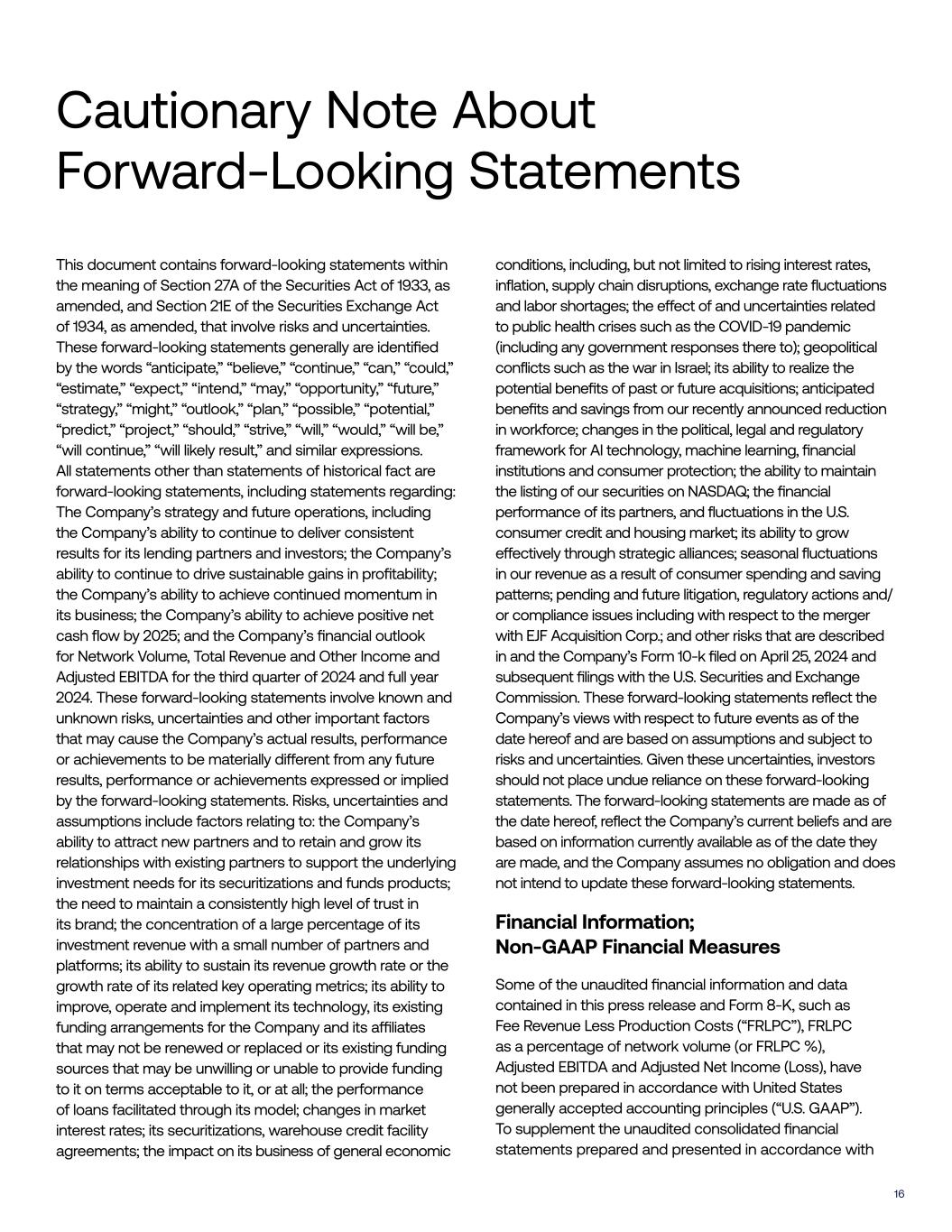 Cautionary Note About Forward-Looking Statements

This document contains forward-looking statements within the meaning of Section 27A of the Securities Act of 1933, as amended, and Section 21E of the Securities Exchange Act of 1934, as amended, that involve risks and uncertainties. These forward-looking statements generally are identified by the words “anticipate,” “believe,” “continue,” “can,” “could,” “estimate,” “expect,” “intend,” “may,” “opportunity,” “future,” “strategy,” “might,” “outlook,” “plan,” “possible,” “potential,” “predict,” “project,” “should,” “strive,” “will,” “would,” “will be,” “will continue,” “will likely result,” and similar expressions. All statements other than statements of historical fact are forward-looking statements, including statements regarding: The Company’s strategy and future operations, including the Company’s ability to continue to deliver consistent results for its lending partners and investors; the Company’s ability to continue to drive sustainable gains in profitability; the Company’s ability to achieve continued momentum in its business; the Company’s ability to achieve positive net cash flow by 2025; and the Company’s financial outlook for Network Volume, Total Revenue and Other Income and Adjusted EBITDA for the third quarter of 2024 and full year 2024. These forward-looking statements involve known and unknown risks, uncertainties and other important factors that may cause the Company’s actual results, performance or achievements to be materially different from any future results, performance or achievements expressed or implied by the forward-looking statements. Risks, uncertainties and assumptions include factors relating to: the Company’s ability to attract new partners and to retain and grow its relationships with existing partners to support the underlying investment needs for its securitizations and funds products; the need to maintain a consistently high level of trust in its brand; the concentration of a large percentage of its investment revenue with a small number of partners and platforms; its ability to sustain its revenue growth rate or the growth rate of its related key operating metrics; its ability to improve, operate and implement its technology, its existing funding arrangements for the Company and its affiliates that may not be renewed or replaced or its existing funding sources that may be unwilling or unable to provide funding to it on terms acceptable to it, or at all; the performance of loans facilitated through its model; changes in market interest rates; its securitizations, warehouse credit facility agreements; the impact on its business of general economic conditions, including, but not limited to rising interest rates, inflation, supply chain disruptions, exchange rate fluctuations and labor shortages; the effect of and uncertainties related to public health crises such as the COVID-19 pandemic (including any government responses there to); geopolitical conflicts such as the war in Israel; its ability to realize the potential benefits of past or future acquisitions; anticipated benefits and savings from our recently announced reduction in workforce; changes in the political, legal and regulatory framework for AI technology, machine learning, financial institutions and consumer protection; the ability to maintain the listing of our securities on NASDAQ; the financial performance of its partners, and fluctuations in the U.S. consumer credit and housing market; its ability to grow effectively through strategic alliances; seasonal fluctuations in our revenue as a result of consumer spending and saving patterns; pending and future litigation, regulatory actions and/or compliance issues including with respect to the merger with EJF Acquisition Corp.; and other risks that are described in and the Company’s Form 10-k filed on April 25, 2024 and subsequent filings with the U.S. Securities and Exchange Commission. These forward-looking statements reflect the Company’s views with respect to future events as of the date hereof and are based on assumptions and subject to risks and uncertainties. Given these uncertainties, investors should not place undue reliance on these forward-looking statements. The forward-looking statements are made as of the date hereof, reflect the Company’s current beliefs and are based on information currently available as of the date they are made, and the Company assumes no obligation and does not intend to update these forward-looking statements.

Financial Information; Non-GAAP Financial Measures

Some of the unaudited financial information and data contained in this press release and Form 8-K, such as Fee Revenue Less Production Costs (“FRLPC”), FRLPC as a percentage of network volume (or FRLPC %), Adjusted EBITDA and Adjusted Net Income (Loss), have not been prepared in accordance with United States generally accepted accounting principles (“U.S. GAAP”). To supplement the unaudited consolidated financial statements prepared and presented in accordance with

16